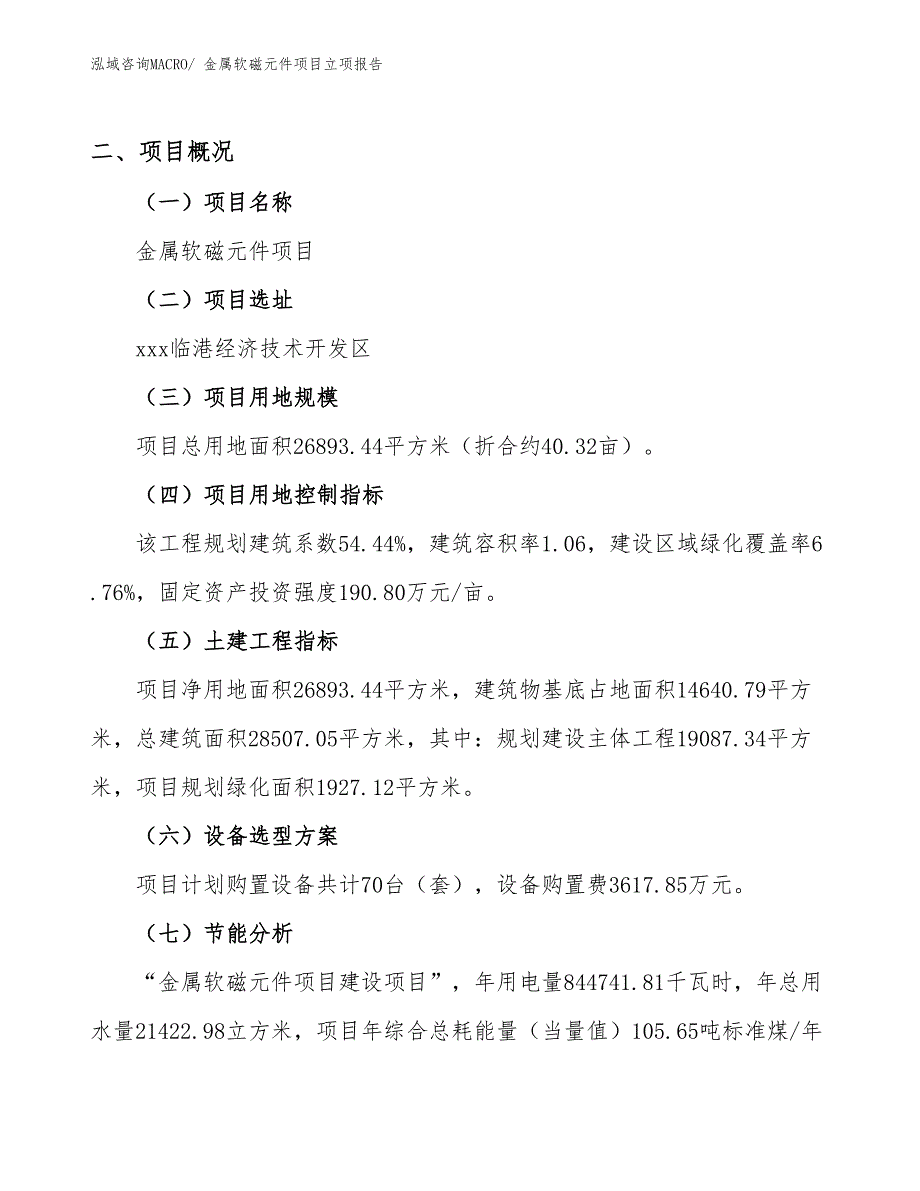 泓域咨询MACRO/ 金属软磁元件项目立项报告

二、项目概况

（一）项目名称

金属软磁元件项目

（二）项目选址

xxx临港经济技术开发区

（三）项目用地规模

项目总用地面积26893.44平方米（折合约40.32亩）。

（四）项目用地控制指标

该工程规划建筑系数54.44%，建筑容积率1.06，建设区域绿化覆盖率6.76%，固定资产投资强度190.80万元/亩。

（五）土建工程指标

项目净用地面积26893.44平方米，建筑物基底占地面积14640.79平方米，总建筑面积28507.05平方米，其中：规划建设主体工程19087.34平方米，项目规划绿化面积1927.12平方米。

（六）设备选型方案

项目计划购置设备共计70台（套），设备购置费3617.85万元。

（七）节能分析

“金属软磁元件项目建设项目”，年用电量844741.81千瓦时，年总用水量21422.98立方米，项目年综合总耗能量（当量值）105.65吨标准煤/年